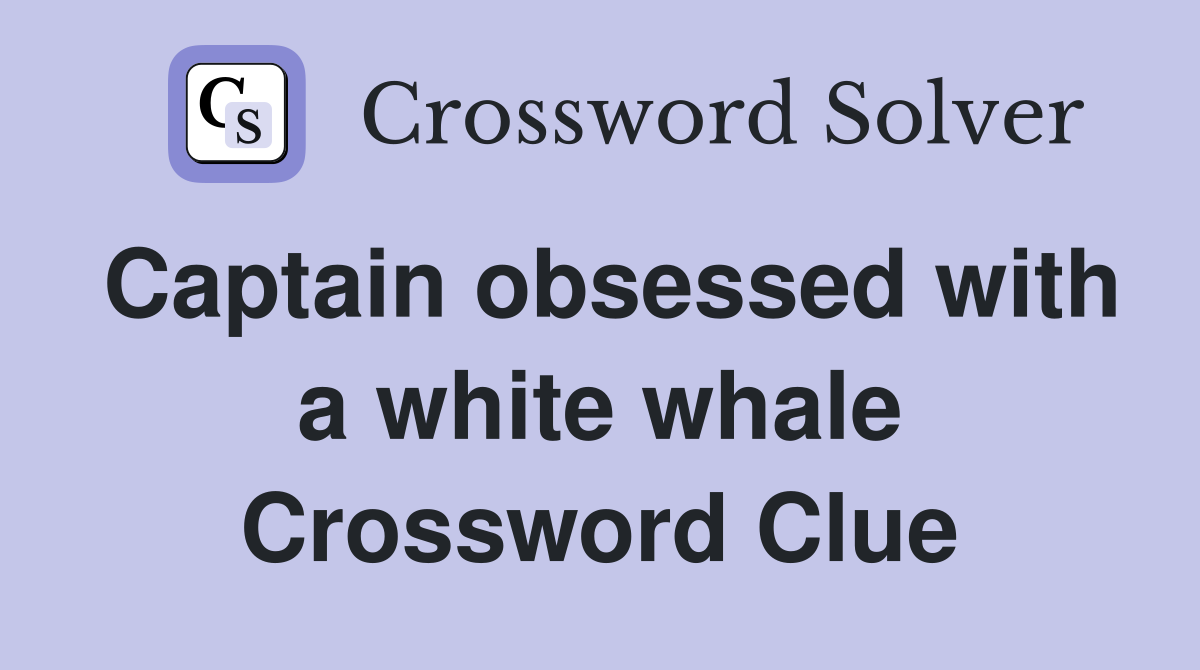 CS Crossword Solver

Captain obsessed with a white whale Crossword Clue